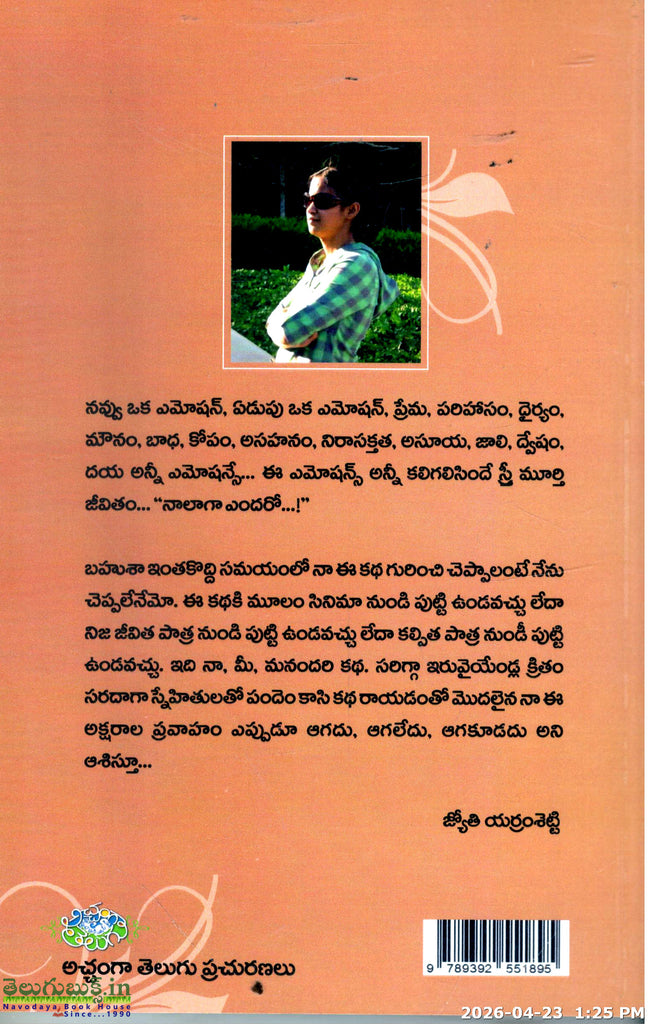 నవ్వు ఒక ఎమోషన్, ఏడుపు ఒక ఎమోషన్, ప్రేమ, పరిహాసం, ధైర్యం, మౌనం, బాధ, కోపం, అసహనం, నిరాసక్తత, అసూయ, జాలి, ద్వేషం, దయ అన్నీ ఎమోషన్సే... ఈ ఎమోషన్స్ అన్నీ కలిగలిసిందే స్త్రీ మూర్తి జీవితం... "నాలాగా ఎందరో...!"

బహుశా ఇంతకొద్ది సమయంలో నా ఈ కథ గురించి చెప్పాలంటే నేను చెప్పలేనేమో. ఈ కథకి మూలం సినిమా నుండి పుట్టి ఉండవచ్చు లేదా నిజ జీవిత పాత్ర నుండి పుట్టి ఉండవచ్చు లేదా కల్పిత పాత్ర నుండీ పుట్టి ఉండవచ్చు. ఇది నా, మీ, మనందరి కథ. సరిగ్గా ఇరువైయేండ్ల క్రితం సరదాగా స్నేహితులతో పందెం కాసి కథ రాయడంతో మొదలైన నా ఈ అక్షరాల ప్రవాహం ఎప్పుడూ ఆగదు, ఆగలేదు, ఆగకూడదు అని ఆశిస్తూ...

జ్యోతి యర్రంశెట్టి

అచ్చంగా తెలుగు ప్రచురణలు

9 789392 551895

తెలుగుబుక్స్.in
Navodaya Book House
Since...1990

2026-04-23 1:25 PM